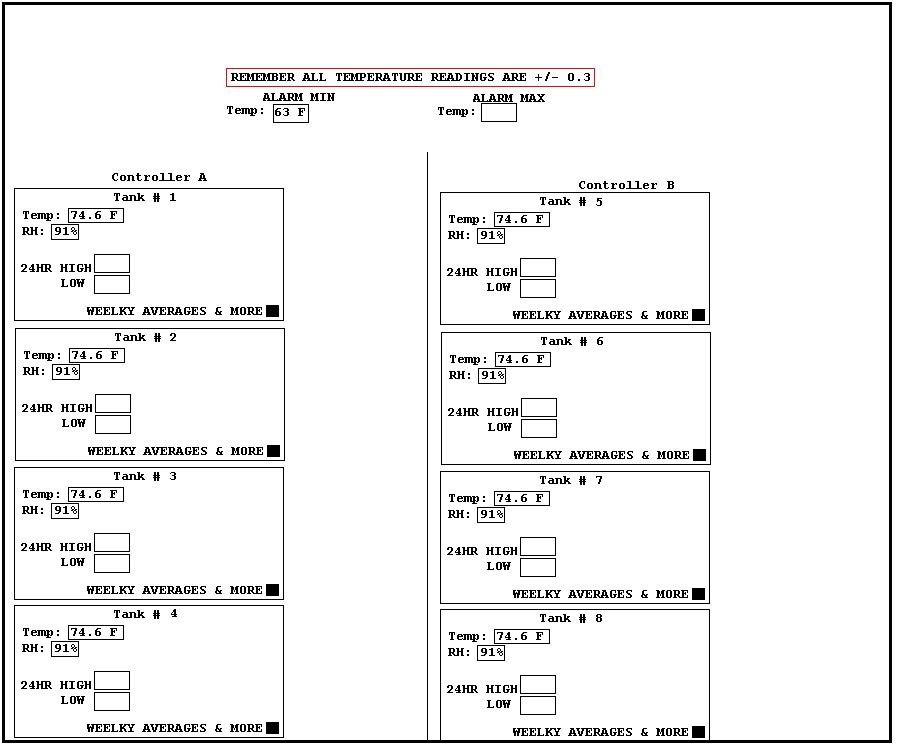 REMEMBER ALL TEMPERATURE READINGS ARE +/- 0.3

ALARM MIN
Temp: 63 F

ALARM MAX
Temp:

Controller A

Tank # 1
Temp: 74.6 F
RH: 91%
24HR HIGH
LOW
WEELKY AVERAGES & MORE

Tank # 2
Temp: 74.6 F
RH: 91%
24HR HIGH
LOW
WEELKY AVERAGES & MORE

Tank # 3
Temp: 74.6 F
RH: 91%
24HR HIGH
LOW
WEELKY AVERAGES & MORE

Tank # 4
Temp: 74.6 F
RH: 91%
24HR HIGH
LOW
WEELKY AVERAGES & MORE

Controller B

Tank # 5
Temp: 74.6 F
RH: 91%
24HR HIGH
LOW
WEELKY AVERAGES & MORE

Tank # 6
Temp: 74.6 F
RH: 91%
24HR HIGH
LOW
WEELKY AVERAGES & MORE

Tank # 7
Temp: 74.6 F
RH: 91%
24HR HIGH
LOW
WEELKY AVERAGES & MORE

Tank # 8
Temp: 74.6 F
RH: 91%
24HR HIGH
LOW
WEELKY AVERAGES & MORE